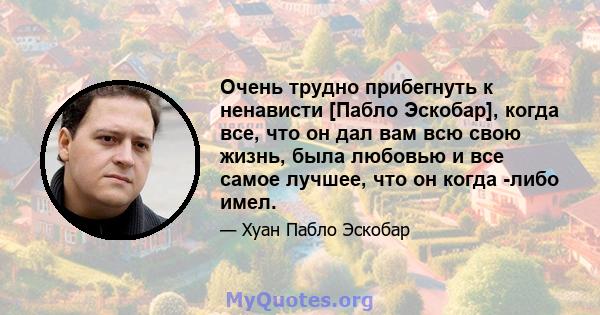 Очень трудно прибегнуть к ненависти [Пабло Эскобар], когда все, что он дал вам всю свою жизнь, была любовью и все самое лучшее, что он когда -либо имел.

— Хуан Пабло Эскобар

MyQuotes.org